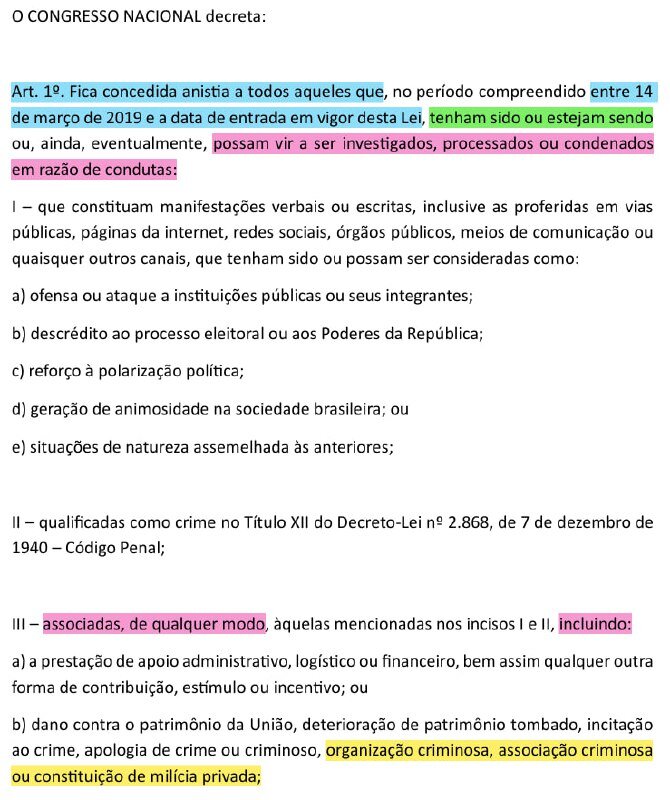 O CONGRESSO NACIONAL decreta:

Art. 1º. Fica concedida anistia a todos aqueles que, no período compreendido entre 14 de março de 2019 e a data de entrada em vigor desta Lei, tenham sido ou estejam sendo ou, ainda, eventualmente, possam vir a ser investigados, processados ou condenados em razão de condutas:

I – que constituam manifestações verbais ou escritas, inclusive as proferidas em vias públicas, páginas da internet, redes sociais, órgãos públicos, meios de comunicação ou quaisquer outros canais, que tenham sido ou possam ser consideradas como:

a) ofensa ou ataque a instituições públicas ou seus integrantes;

b) descrédito ao processo eleitoral ou aos Poderes da República;

c) reforço à polarização política;

d) geração de animosidade na sociedade brasileira; ou

e) situações de natureza assemelhada às anteriores;

II – qualificadas como crime no Título XII do Decreto-Lei nº 2.868, de 7 de dezembro de 1940 – Código Penal;

III – associadas, de qualquer modo, àquelas mencionadas nos incisos I e II, incluindo:

a) a prestação de apoio administrativo, logístico ou financeiro, bem assim qualquer outra forma de contribuição, estímulo ou incentivo; ou

b) dano contra o patrimônio da União, deterioração de patrimônio tombado, incitação ao crime, apologia de crime ou criminoso, organização criminosa, associação criminosa ou constituição de milícia privada;